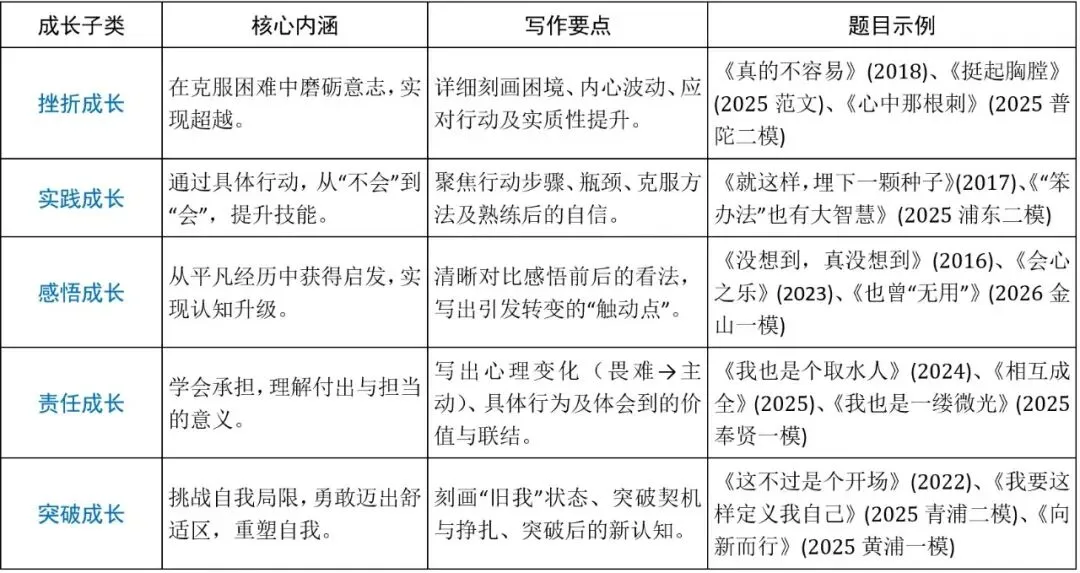 | 成长子类 | 核心内涵 | 写作要点 | 题目示例 |
|---|---|---|---|
| 挫折成长 | 在克服困难中磨砺意志，实现超越。 | 详细刻画困境、内心波动、应对行动及实质性提升。 | 《真的不容易》(2018)、《挺起胸膛》(2025 范文)、《心中那根刺》(2025 普陀二模) |
| 实践成长 | 通过具体行动，从“不会”到“会”，提升技能。 | 聚焦行动步骤、瓶颈、克服方法及熟练后的自信。 | 《就这样，埋下一颗种子》(2017)、《“笨办法”也有大智慧》(2025 浦东二模) |
| 感悟成长 | 从平凡经历中获得启发，实现认知升级。 | 清晰对比感悟前后的看法，写出引发转变的“触动点”。 | 《没想到，真没想到》(2016)、《会心之乐》(2023)、《也曾“无用”》(2026 金山一模) |
| 责任成长 | 学会承担，理解付出与担当的意义。 | 写出心理变化（畏难→主动）、具体行为及体会到的价值与联结。 | 《我也是个取水人》(2024)、《相互成全》(2025)、《我也是一缕微光》(2025 奉贤一模) |
| 突破成长 | 挑战自我局限，勇敢迈出舒适区，重塑自我。 | 刻画“旧我”状态、突破契机与挣扎、突破后的新认知。 | 《这不过是个开场》(2022)、《我要这样定义我自己》(2025 青浦二模)、《向新而行》(2025 黄浦一模) |